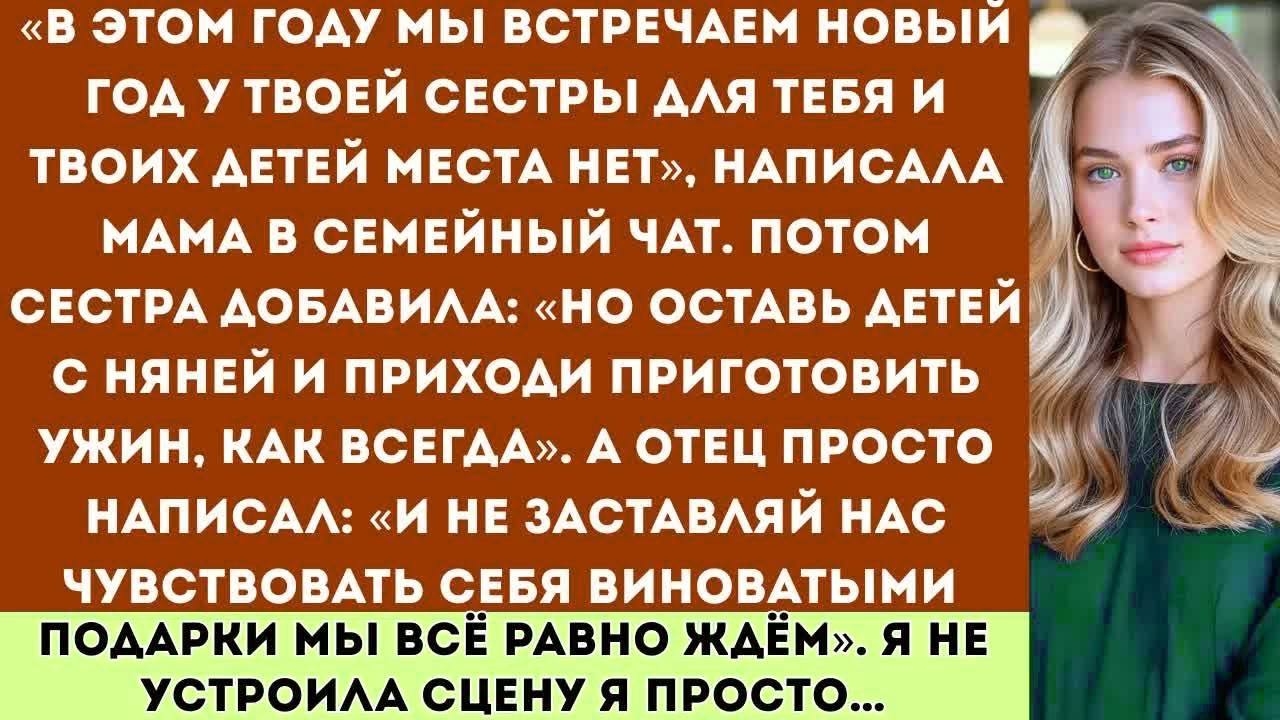 «В ЭТОМ ГОДУ МЫ ВСТРЕЧАЕМ НОВЫЙ ГОД У ТВОЕЙ СЕСТРЫ ДЛЯ ТЕБЯ И ТВОИХ ДЕТЕЙ МЕСТА НЕТ», НАПИСАЛА МАМА В СЕМЕЙНЫЙ ЧАТ. ПОТОМ СЕСТРА ДОБАВИЛА: «НО ОСТАВЬ ДЕТЕЙ С НЯНЕЙ И ПРИХОДИ ПРИГОТОВИТЬ УЖИН, КАК ВСЕГДА». А ОТЕЦ ПРОСТО НАПИСАЛ: «И НЕ ЗАСТАВЛЯЙ НАС ЧУВСТВОВАТЬ СЕБЯ ВИНОВАТЫМИ

ПОДАРКИ МЫ ВСЁ РАВНО ЖДЁМ». Я НЕ УСТРОИЛА СЦЕНУ Я ПРОСТО...